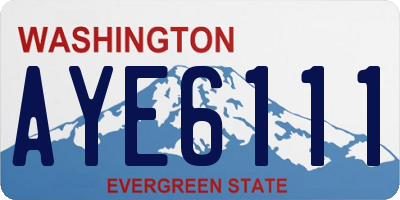 WASHINGTON
AYE6111
EVERGREEN STATE